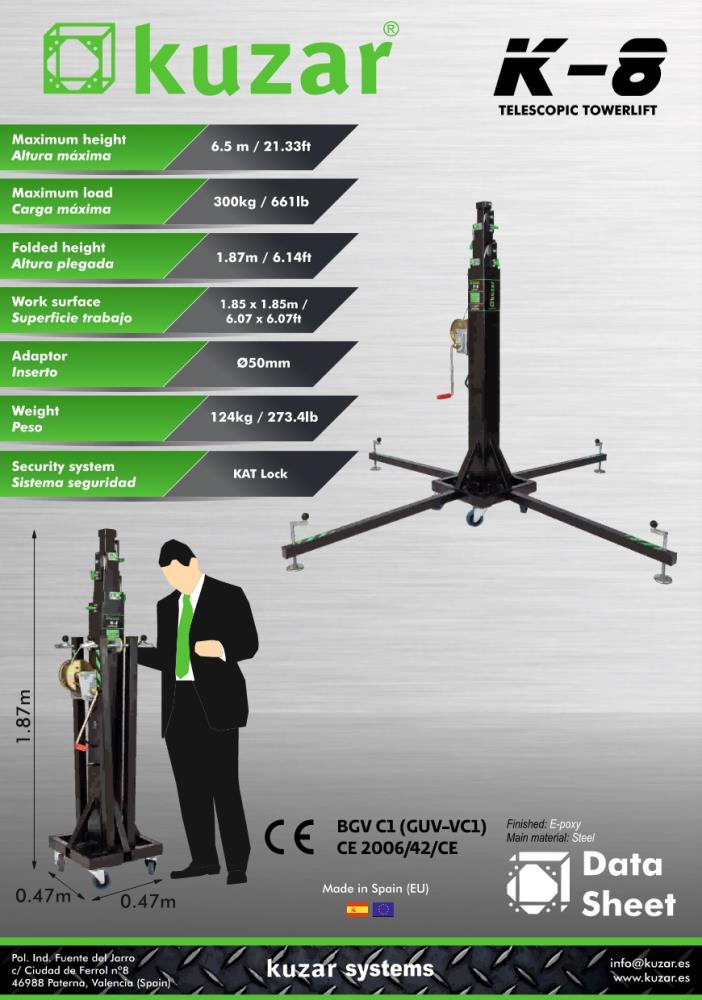 kuzar®

K-8
TELESCOPIC TOWERLIFT

Maximum height
Altura máxima
6.5 m / 21.33ft

Maximum load
Carga máxima
300kg / 661lb

Folded height
Altura plegada
1.87m / 6.14ft

Work surface
Superficie trabajo
1.85 x 1.85m / 6.07 x 6.07ft

Adaptor
Inserto
Ø50mm

Weight
Peso
124kg / 273.4lb

Security system
Sistema seguridad
KAT Lock

1.87m
0.47m
0.47m

CE
BGV C1 (GUV-VC1)
CE 2006/42/CE

Finished: E-poxy
Main material: Steel

Data Sheet

Made in Spain (EU)

Pol. Ind. Fuente del Jarro
c/ Ciudad de Ferrol nº8
46988 Paterna, Valencia (Spain)

kuzar systems

info@kuzar.es
www.kuzar.es